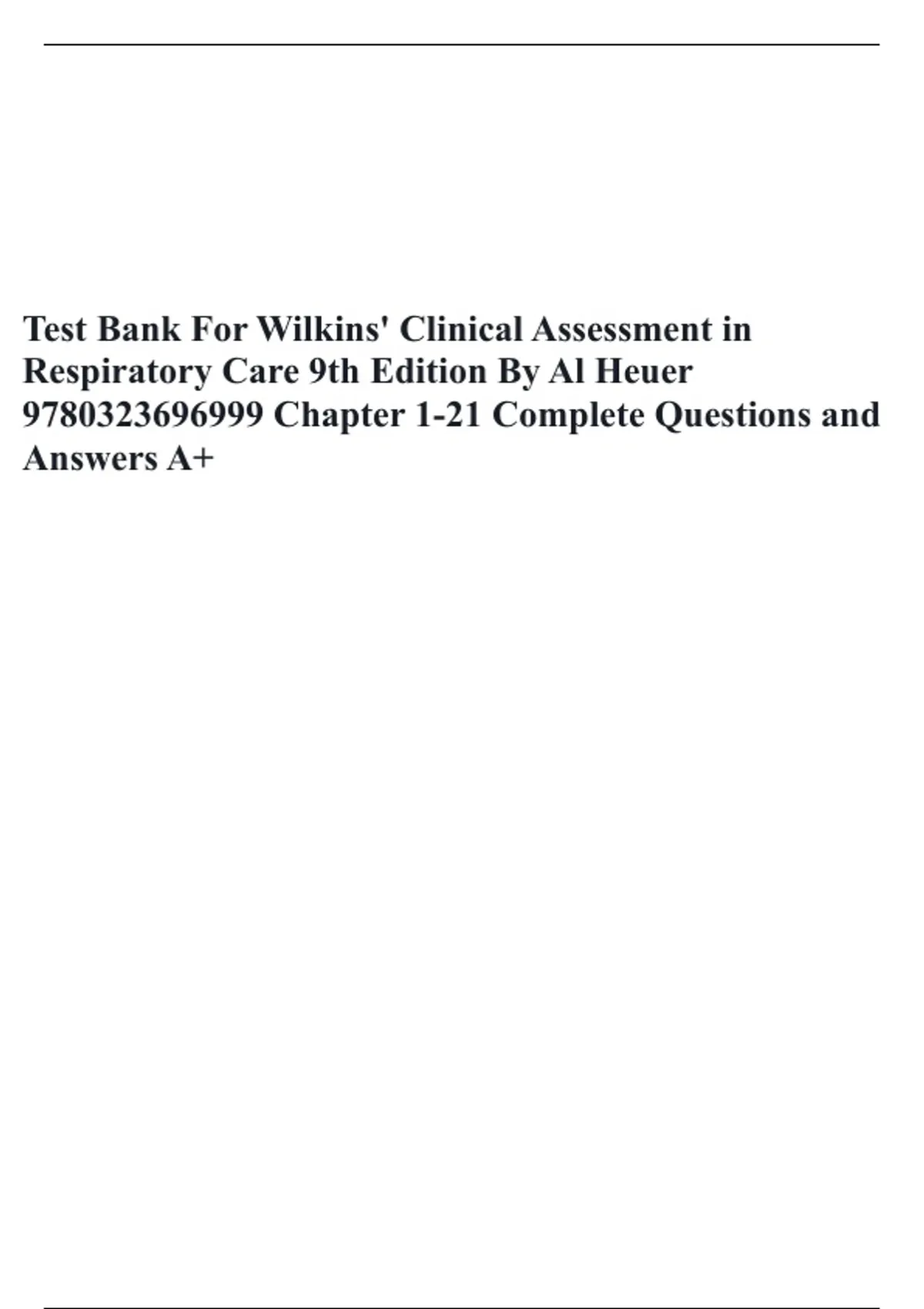 Test Bank For Wilkins' Clinical Assessment in Respiratory Care 9th Edition By Al Heuer 9780323696999 Chapter 1-21 Complete Questions and Answers A+